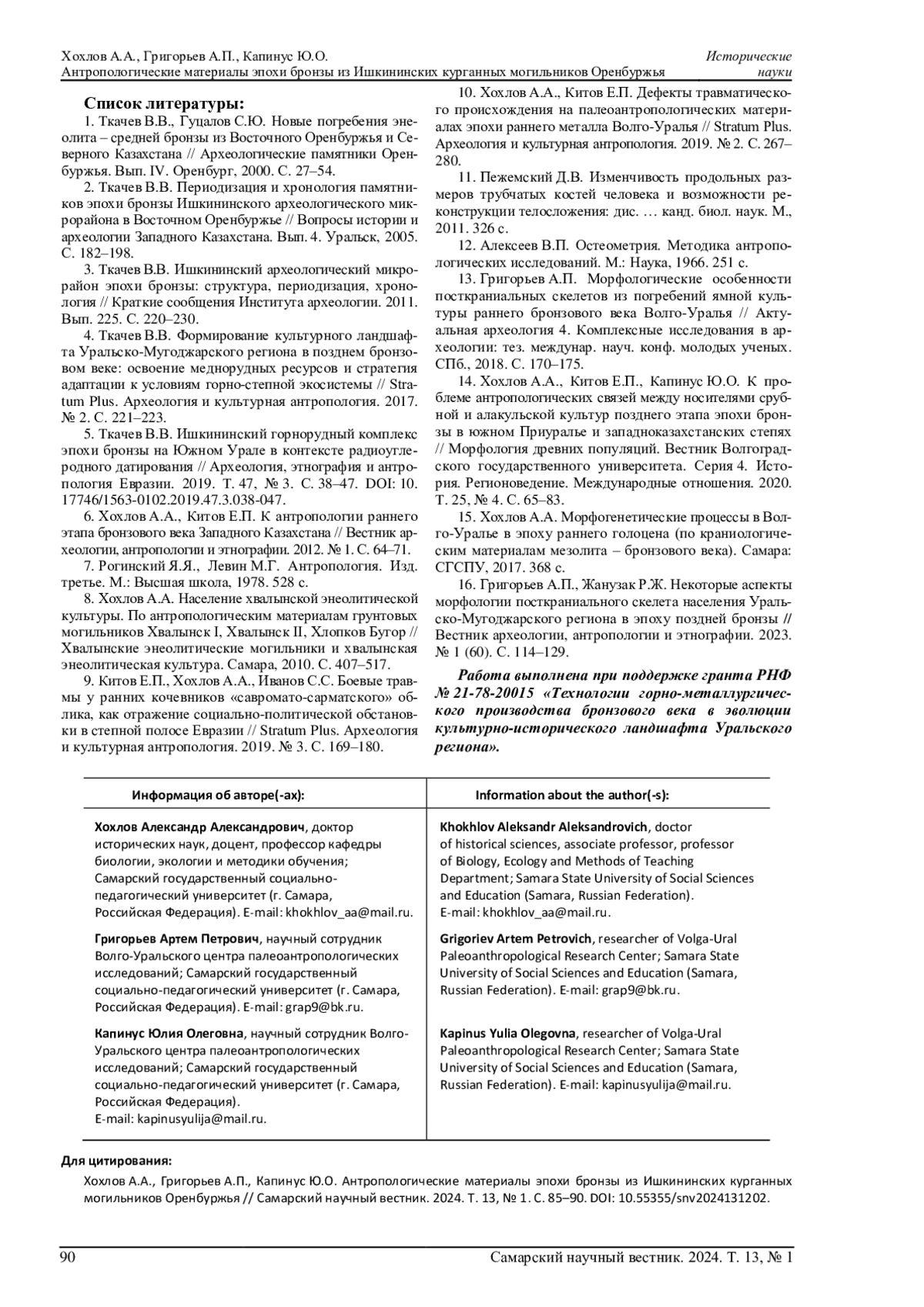 Хохлов А.А., Григорьев А.П., Капинус Ю.О.
Антропологические материалы эпохи бронзы из Ишкининских курганных могильников Оренбуржья

Исторические науки

**Список литературы:**

1. Ткачев В.В., Гуцалов С.Ю. Новые погребения энеолита – средней бронзы из Восточного Оренбуржья и Северного Казахстана // Археологические памятники Оренбуржья. Вып. IV. Оренбург, 2000. С. 27–54.

2. Ткачев В.В. Периодизация и хронология памятников эпохи бронзы Ишкининского археологического микрорайона в Восточном Оренбуржье // Вопросы истории и археологии Западного Казахстана. Вып. 4. Уральск, 2005. С. 182–198.

3. Ткачев В.В. Ишкининский археологический микрорайон эпохи бронзы: структура, периодизация, хронология // Краткие сообщения Института археологии. 2011. Вып. 225. С. 220–230.

4. Ткачев В.В. Формирование культурного ландшафта Уральско-Мугоджарского региона в позднем бронзовом веке: освоение меднорудных ресурсов и стратегия адаптации к условиям горно-степной экосистемы // Stratum Plus. Археология и культурная антропология. 2017. № 2. С. 221–223.

5. Ткачев В.В. Ишкининский горнорудный комплекс эпохи бронзы на Южном Урале в контексте радиоуглеродного датирования // Археология, этнография и антропология Евразии. 2019. Т. 47, № 3. С. 38–47. DOI: 10.17746/1563-0102.2019.47.3.038-047.

6. Хохлов А.А., Китов Е.П. К антропологии раннего этапа бронзового века Западного Казахстана // Вестник археологии, антропологии и этнографии. 2012. № 1. С. 64–71.

7. Рогинский Я.Я., Левин М.Г. Антропология. Изд. третье. М.: Высшая школа, 1978. 528 с.

8. Хохлов А.А. Население хвалынской энеолитической культуры. По антропологическим материалам грунтовых могильников Хвалынск I, Хвалынск II, Хлопков Бугор // Хвалынские энеолитические могильники и хвалынская энеолитическая культура. Самара, 2010. С. 407–517.

9. Китов Е.П., Хохлов А.А., Иванов С.С. Боевые травмы у ранних кочевников «савромато-сарматского» облика, как отражение социально-политической обстановки в степной полосе Евразии // Stratum Plus. Археология и культурная антропология. 2019. № 3. С. 169–180.

10. Хохлов А.А., Китов Е.П. Дефекты травматического происхождения на палеоантропологических материалах эпохи раннего металла Волго-Уралья // Stratum Plus. Археология и культурная антропология. 2019. № 2. С. 267–280.

11. Пежемский Д.В. Изменчивость продольных размеров трубчатых костей человека и возможности реконструкции телосложения: дис. … канд. биол. наук. М., 2011. 326 с.

12. Алексеев В.П. Остеометрия. Методика антропологических исследований. М.: Наука, 1966. 251 с.

13. Григорьев А.П. Морфологические особенности посткраниальных скелетов из погребений ямной культуры раннего бронзового века Волго-Уралья // Актуальная археология 4. Комплексные исследования в археологии: тез. междунар. науч. конф. молодых ученых. СПб., 2018. С. 170–175.

14. Хохлов А.А., Китов Е.П., Капинус Ю.О. К проблеме антропологических связей между носителями срубной и алакульской культур позднего этапа эпохи бронзы в южном Приуралье и западноказахстанских степях // Морфология древних популяций. Вестник Волгоградского государственного университета. Серия 4. История. Регионоведение. Международные отношения. 2020. Т. 25, № 4. С. 65–83.

15. Хохлов А.А. Морфогенетические процессы в Волго-Уралье в эпоху раннего голоцена (по краниологическим материалам мезолита – бронзового века). Самара: СГСПУ, 2017. 368 с.

16. Григорьев А.П., Жанузак Р.Ж. Некоторые аспекты морфологии посткраниального скелета населения Уральско-Мугоджарского региона в эпоху поздней бронзы // Вестник археологии, антропологии и этнографии. 2023. № 1 (60). С. 114–129.

***Работа выполнена при поддержке гранта РНФ № 21-78-20015 «Технологии горно-металлургического производства бронзового века в эволюции культурно-исторического ландшафта Уральского региона».***

| Информация об авторе(-ах): | Information about the author(-s): |
|---|---|
| **Хохлов Александр Александрович**, доктор исторических наук, доцент, профессор кафедры биологии, экологии и методики обучения; Самарский государственный социально-педагогический университет (г. Самара, Российская Федерация). E-mail: khokhlov_aa@mail.ru. | **Khokhlov Aleksandr Aleksandrovich**, doctor of historical sciences, associate professor, professor of Biology, Ecology and Methods of Teaching Department; Samara State University of Social Sciences and Education (Samara, Russian Federation). E-mail: khokhlov_aa@mail.ru. |
| **Григорьев Артем Петрович**, научный сотрудник Волго-Уральского центра палеоантропологических исследований; Самарский государственный социально-педагогический университет (г. Самара, Российская Федерация). E-mail: grap9@bk.ru. | **Grigoriev Artem Petrovich**, researcher of Volga-Ural Paleoanthropological Research Center; Samara State University of Social Sciences and Education (Samara, Russian Federation). E-mail: grap9@bk.ru. |
| **Капинус Юлия Олеговна**, научный сотрудник Волго-Уральского центра палеоантропологических исследований; Самарский государственный социально-педагогический университет (г. Самара, Российская Федерация). E-mail: kapinusyulija@mail.ru. | **Kapinus Yulia Olegovna**, researcher of Volga-Ural Paleoanthropological Research Center; Samara State University of Social Sciences and Education (Samara, Russian Federation). E-mail: kapinusyulija@mail.ru. |

**Для цитирования:**

Хохлов А.А., Григорьев А.П., Капинус Ю.О. Антропологические материалы эпохи бронзы из Ишкининских курганных могильников Оренбуржья // Самарский научный вестник. 2024. Т. 13, № 1. С. 85–90. DOI: 10.55355/snv2024131202.

90 Самарский научный вестник. 2024. Т. 13, № 1